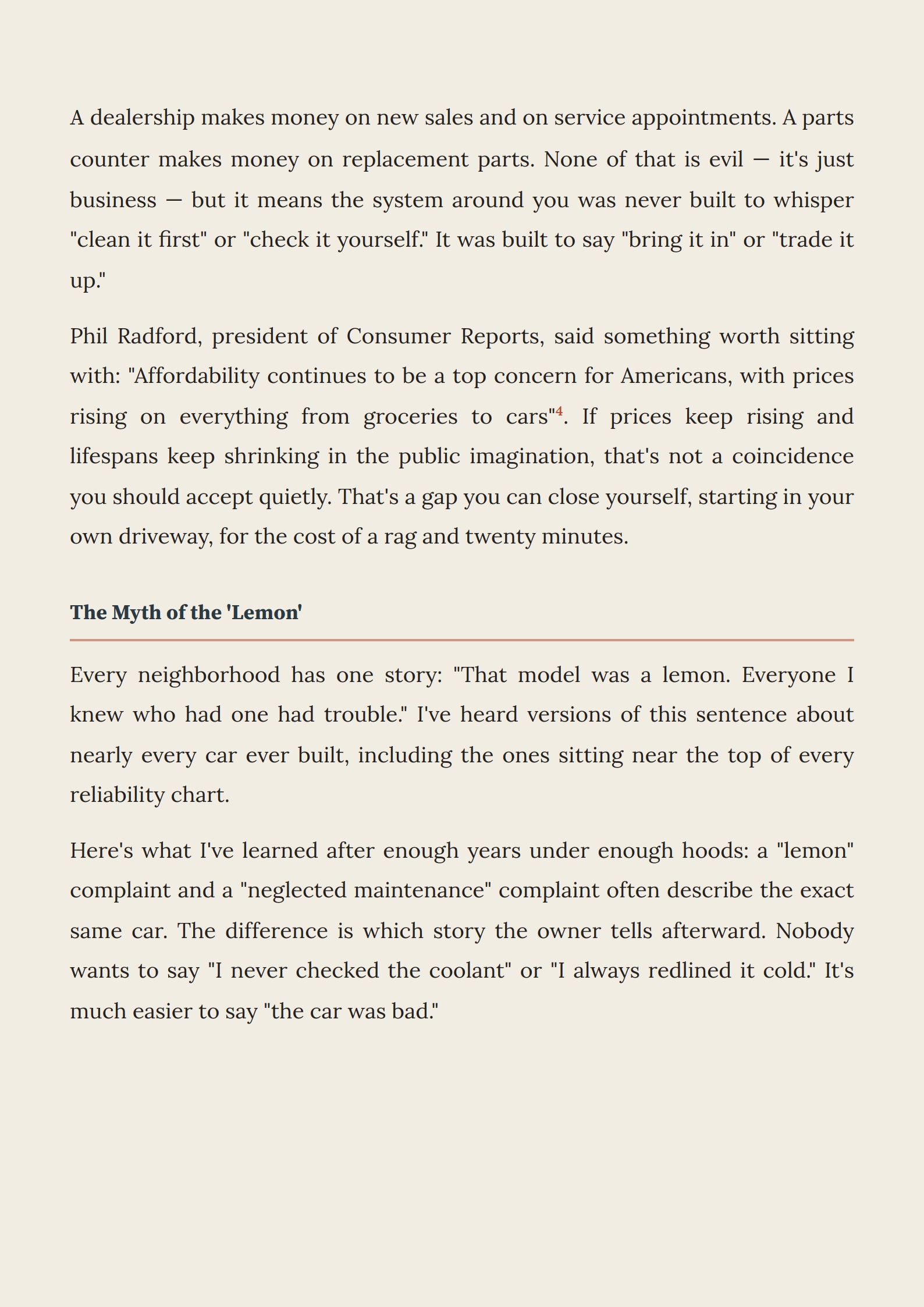 A dealership makes money on new sales and on service appointments. A parts counter makes money on replacement parts. None of that is evil — it's just business — but it means the system around you was never built to whisper "clean it first" or "check it yourself." It was built to say "bring it in" or "trade it up."

Phil Radford, president of Consumer Reports, said something worth sitting with: "Affordability continues to be a top concern for Americans, with prices rising on everything from groceries to cars"$^4$. If prices keep rising and lifespans keep shrinking in the public imagination, that's not a coincidence you should accept quietly. That's a gap you can close yourself, starting in your own driveway, for the cost of a rag and twenty minutes.

The Myth of the 'Lemon'

Every neighborhood has one story: "That model was a lemon. Everyone I knew who had one had trouble." I've heard versions of this sentence about nearly every car ever built, including the ones sitting near the top of every reliability chart.

Here's what I've learned after enough years under enough hoods: a "lemon" complaint and a "neglected maintenance" complaint often describe the exact same car. The difference is which story the owner tells afterward. Nobody wants to say "I never checked the coolant" or "I always redlined it cold." It's much easier to say "the car was bad."